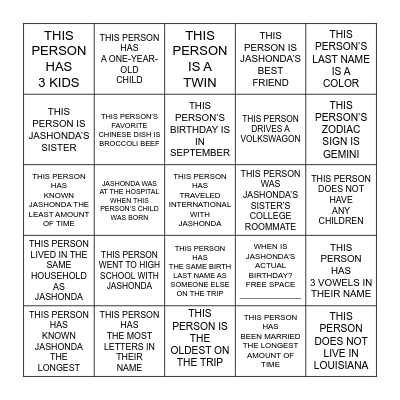 | | | | | |
|---|---|---|---|---|
| THIS PERSON HAS 3 KIDS | THIS PERSON HAS A ONE-YEAR-OLD CHILD | THIS PERSON IS A TWIN | THIS PERSON IS JASHONDA'S BEST FRIEND | THIS PERSON'S LAST NAME IS A COLOR |
| THIS PERSON IS JASHONDA'S SISTER | THIS PERSON'S FAVORITE CHINESE DISH IS BROCCOLI BEEF | THIS PERSON'S BIRTHDAY IS IN SEPTEMBER | THIS PERSON DRIVES A VOLKSWAGON | THIS PERSON'S ZODIAC SIGN IS GEMINI |
| THIS PERSON HAS KNOWN JASHONDA THE LEAST AMOUNT OF TIME | JASHONDA WAS AT THE HOSPITAL WHEN THIS PERSON'S CHILD WAS BORN | THIS PERSON HAS TRAVELED INTERNATIONAL WITH JASHONDA | THIS PERSON WAS JASHONDA'S SISTER'S COLLEGE ROOMMATE | THIS PERSON DOES NOT HAVE ANY CHILDREN |
| THIS PERSON LIVED IN THE SAME HOUSEHOLD AS JASHONDA | THIS PERSON WENT TO HIGH SCHOOL WITH JASHONDA | THIS PERSON HAS THE SAME BIRTH LAST NAME AS SOMEONE ELSE ON THE TRIP | WHEN IS JASHONDA'S ACTUAL BIRTHDAY? FREE SPACE ____________ | THIS PERSON HAS 3 VOWELS IN THEIR NAME |
| THIS PERSON HAS KNOWN JASHONDA THE LONGEST | THIS PERSON HAS THE MOST LETTERS IN THEIR NAME | THIS PERSON IS THE OLDEST ON THE TRIP | THIS PERSON HAS BEEN MARRIED THE LONGEST AMOUNT OF TIME | THIS PERSON DOES NOT LIVE IN LOUISIANA |